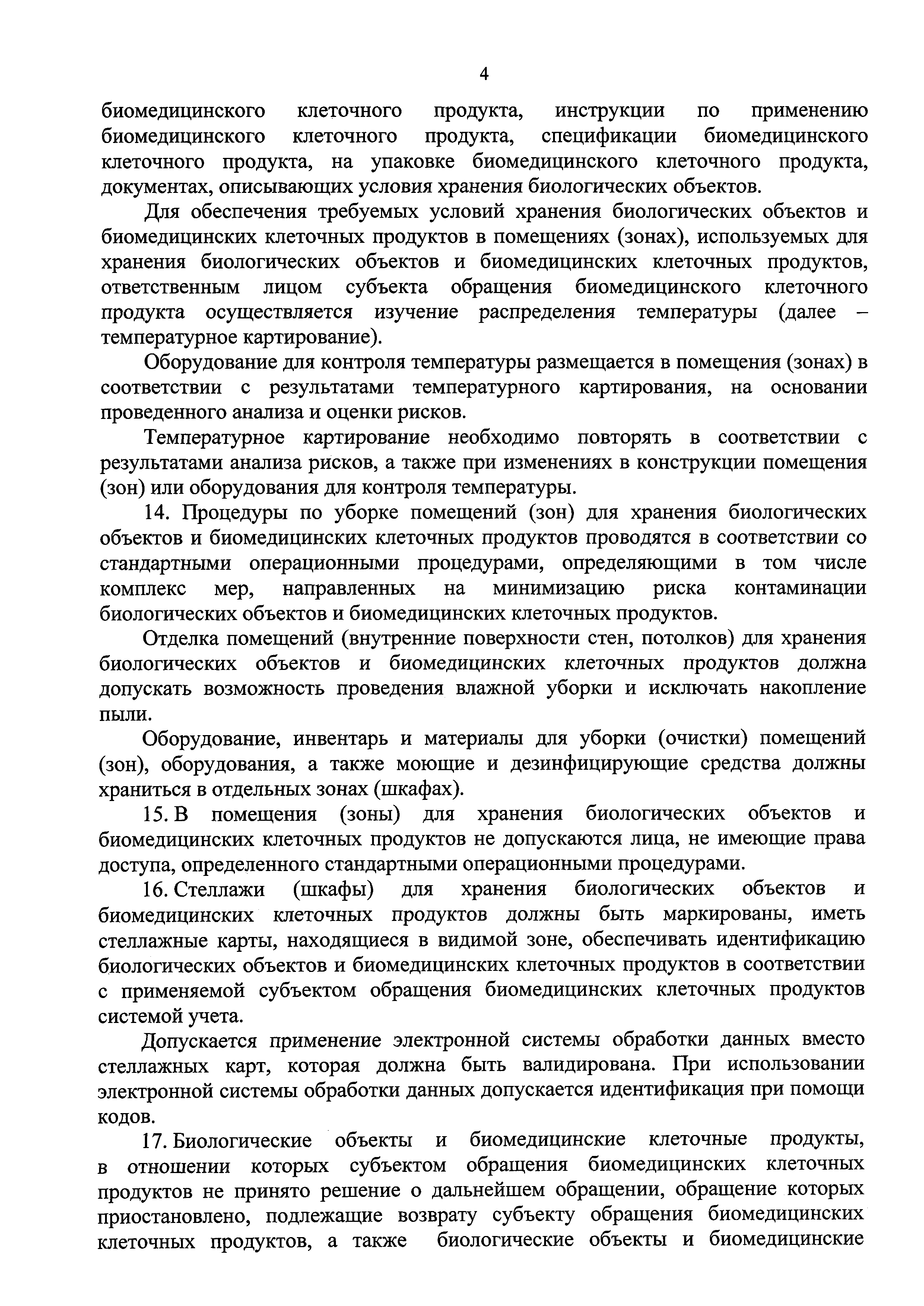 4

биомедицинского клеточного продукта, инструкции по применению биомедицинского клеточного продукта, спецификации биомедицинского клеточного продукта, на упаковке биомедицинского клеточного продукта, документах, описывающих условия хранения биологических объектов.

Для обеспечения требуемых условий хранения биологических объектов и биомедицинских клеточных продуктов в помещениях (зонах), используемых для хранения биологических объектов и биомедицинских клеточных продуктов, ответственным лицом субъекта обращения биомедицинского клеточного продукта осуществляется изучение распределения температуры (далее – температурное картирование).

Оборудование для контроля температуры размещается в помещения (зонах) в соответствии с результатами температурного картирования, на основании проведенного анализа и оценки рисков.

Температурное картирование необходимо повторять в соответствии с результатами анализа рисков, а также при изменениях в конструкции помещения (зон) или оборудования для контроля температуры.

14. Процедуры по уборке помещений (зон) для хранения биологических объектов и биомедицинских клеточных продуктов проводятся в соответствии со стандартными операционными процедурами, определяющими в том числе комплекс мер, направленных на минимизацию риска контаминации биологических объектов и биомедицинских клеточных продуктов.

Отделка помещений (внутренние поверхности стен, потолков) для хранения биологических объектов и биомедицинских клеточных продуктов должна допускать возможность проведения влажной уборки и исключать накопление пыли.

Оборудование, инвентарь и материалы для уборки (очистки) помещений (зон), оборудования, а также моющие и дезинфицирующие средства должны храниться в отдельных зонах (шкафах).

15. В помещения (зоны) для хранения биологических объектов и биомедицинских клеточных продуктов не допускаются лица, не имеющие права доступа, определенного стандартными операционными процедурами.

16. Стеллажи (шкафы) для хранения биологических объектов и биомедицинских клеточных продуктов должны быть маркированы, иметь стеллажные карты, находящиеся в видимой зоне, обеспечивать идентификацию биологических объектов и биомедицинских клеточных продуктов в соответствии с применяемой субъектом обращения биомедицинских клеточных продуктов системой учета.

Допускается применение электронной системы обработки данных вместо стеллажных карт, которая должна быть валидирована. При использовании электронной системы обработки данных допускается идентификация при помощи кодов.

17. Биологические объекты и биомедицинские клеточные продукты, в отношении которых субъектом обращения биомедицинских клеточных продуктов не принято решение о дальнейшем обращении, обращение которых приостановлено, подлежащие возврату субъекту обращения биомедицинских клеточных продуктов, а также биологические объекты и биомедицинские